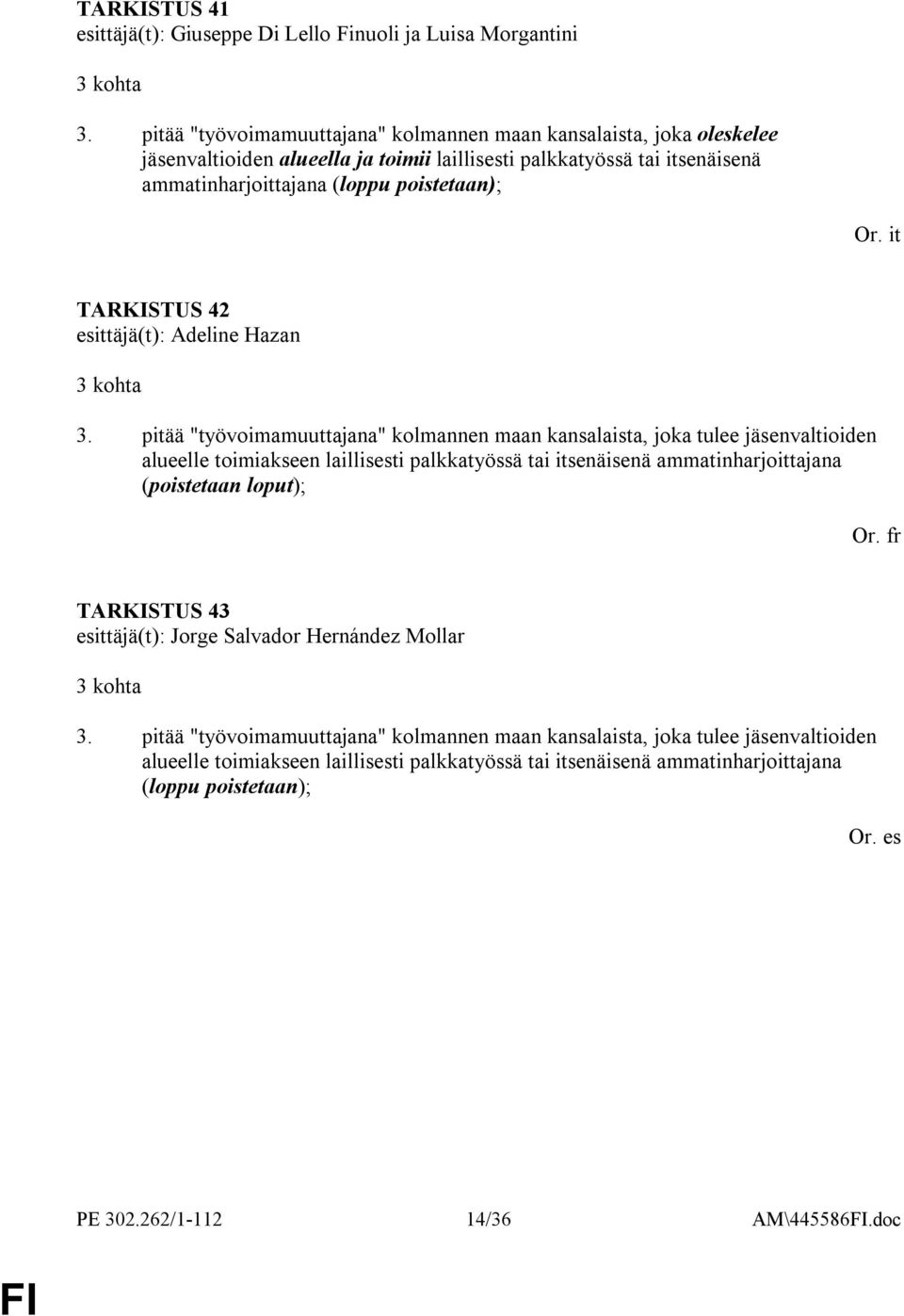 TARKISTUS 41
esittäjä(t): Giuseppe Di Lello Finuoli ja Luisa Morgantini

3 kohta

3. pitää "työvoimamuuttajana" kolmannen maan kansalaista, joka oleskelee jäsenvaltioiden alueella ja toimii laillisesti palkkatyössä tai itsenäisenä ammatinharjoittajana (loppu poistetaan);

Or. it

TARKISTUS 42
esittäjä(t): Adeline Hazan

3 kohta

3. pitää "työvoimamuuttajana" kolmannen maan kansalaista, joka tulee jäsenvaltioiden alueelle toimiakseen laillisesti palkkatyössä tai itsenäisenä ammatinharjoittajana (poistetaan loput);

Or. fr

TARKISTUS 43
esittäjä(t): Jorge Salvador Hernández Mollar

3 kohta

3. pitää "työvoimamuuttajana" kolmannen maan kansalaista, joka tulee jäsenvaltioiden alueelle toimiakseen laillisesti palkkatyössä tai itsenäisenä ammatinharjoittajana (loppu poistetaan);

Or. es

PE 302.262/1-112 14/36 AM\445586FI.doc

FI